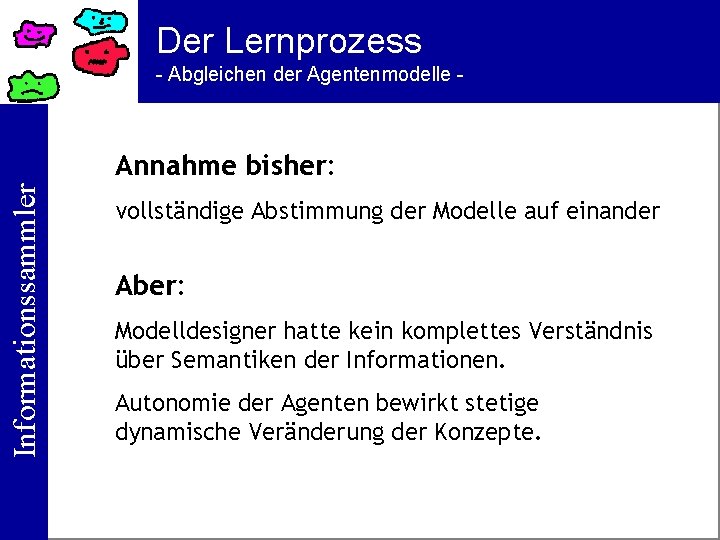 Der Lernprozess
- Abgleichen der Agentenmodelle -

Informationssammler

Annahme bisher:

vollständige Abstimmung der Modelle auf einander

Aber:

Modelldesigner hatte kein komplettes Verständnis über Semantiken der Informationen.

Autonomie der Agenten bewirkt stetige dynamische Veränderung der Konzepte.